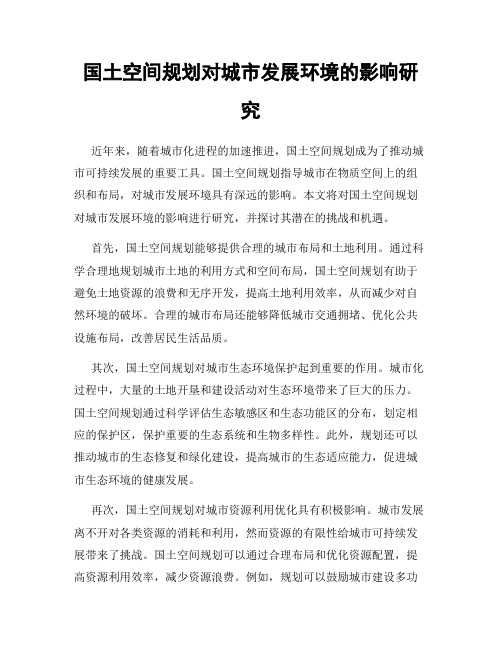 国土空间规划对城市发展环境的影响研究

近年来，随着城市化进程的加速推进，国土空间规划成为了推动城市可持续发展的重要工具。国土空间规划指导城市在物质空间上的组织和布局，对城市发展环境具有深远的影响。本文将对国土空间规划对城市发展环境的影响进行研究，并探讨其潜在的挑战和机遇。

首先，国土空间规划能够提供合理的城市布局和土地利用。通过科学合理地规划城市土地的利用方式和空间布局，国土空间规划有助于避免土地资源的浪费和无序开发，提高土地利用效率，从而减少对自然环境的破坏。合理的城市布局还能够降低城市交通拥堵、优化公共设施布局，改善居民生活品质。

其次，国土空间规划对城市生态环境保护起到重要的作用。城市化过程中，大量的土地开垦和建设活动对生态环境带来了巨大的压力。国土空间规划通过科学评估生态敏感区和生态功能区的分布，划定相应的保护区，保护重要的生态系统和生物多样性。此外，规划还可以推动城市的生态修复和绿化建设，提高城市的生态适应能力，促进城市生态环境的健康发展。

再次，国土空间规划对城市资源利用优化具有积极影响。城市发展离不开对各类资源的消耗和利用，然而资源的有限性给城市可持续发展带来了挑战。国土空间规划可以通过合理布局和优化资源配置，提高资源利用效率，减少资源浪费。例如，规划可以鼓励城市建设多功